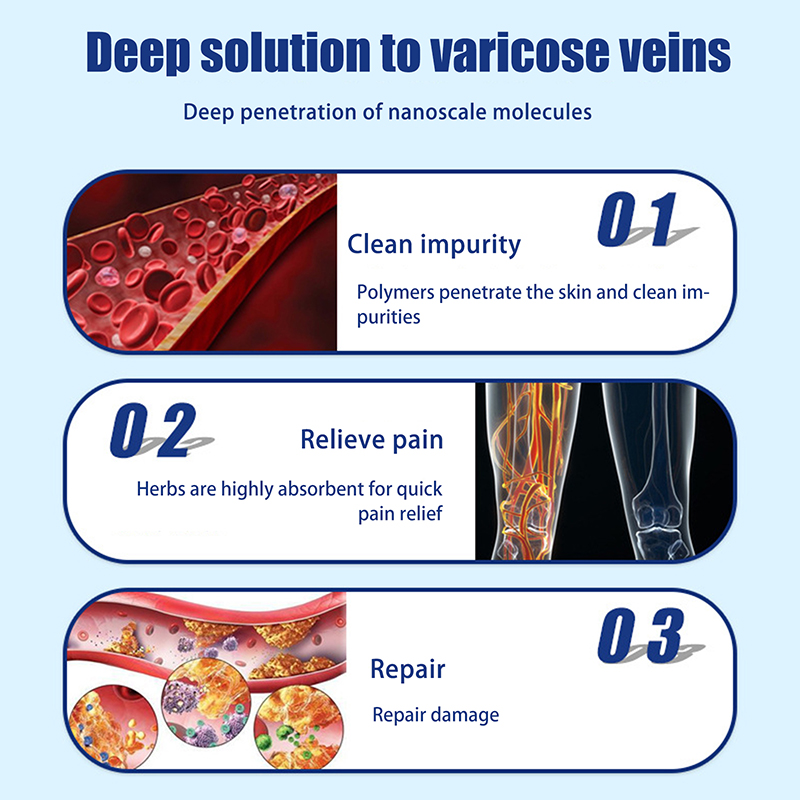 Deep solution to varicose veins

Deep penetration of nanoscale molecules

01

Clean impurity

Polymers penetrate the skin and clean impurities

02

Relieve pain

Herbs are highly absorbent for quick pain relief

03

Repair

Repair damage